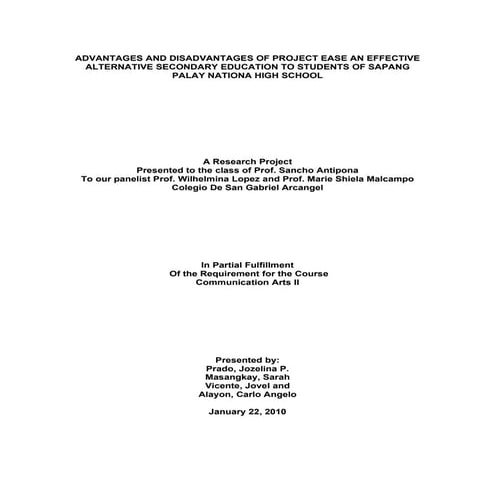 ADVANTAGES AND DISADVANTAGES OF PROJECT EASE AN EFFECTIVE ALTERNATIVE SECONDARY EDUCATION TO STUDENTS OF SAPANG PALAY NATIONA HIGH SCHOOL

A Research Project
Presented to the class of Prof. Sancho Antipona
To our panelist Prof. Wilhelmina Lopez and Prof. Marie Shiela Malcampo
Colegio De San Gabriel Arcangel

In Partial Fulfillment
Of the Requirement for the Course
Communication Arts II

Presented by:
Prado, Jozelina P.
Masangkay, Sarah
Vicente, Jovel and
Alayon, Carlo Angelo

January 22, 2010